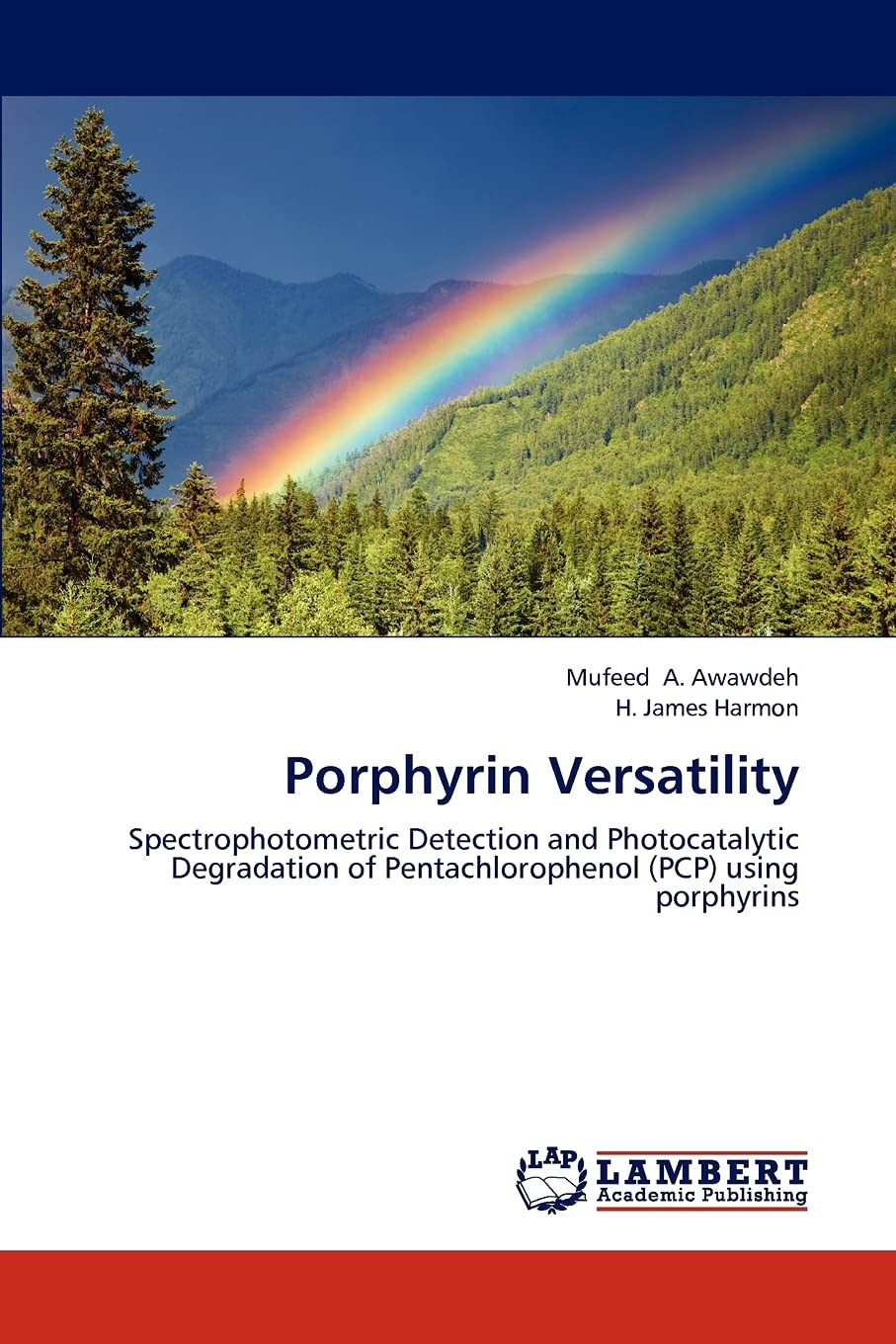 Mufeed A. Awawdeh
H. James Harmon

Porphyrin Versatility

Spectrophotometric Detection and Photocatalytic Degradation of Pentachlorophenol (PCP) using porphyrins

LAP
LAMBERT
Academic Publishing